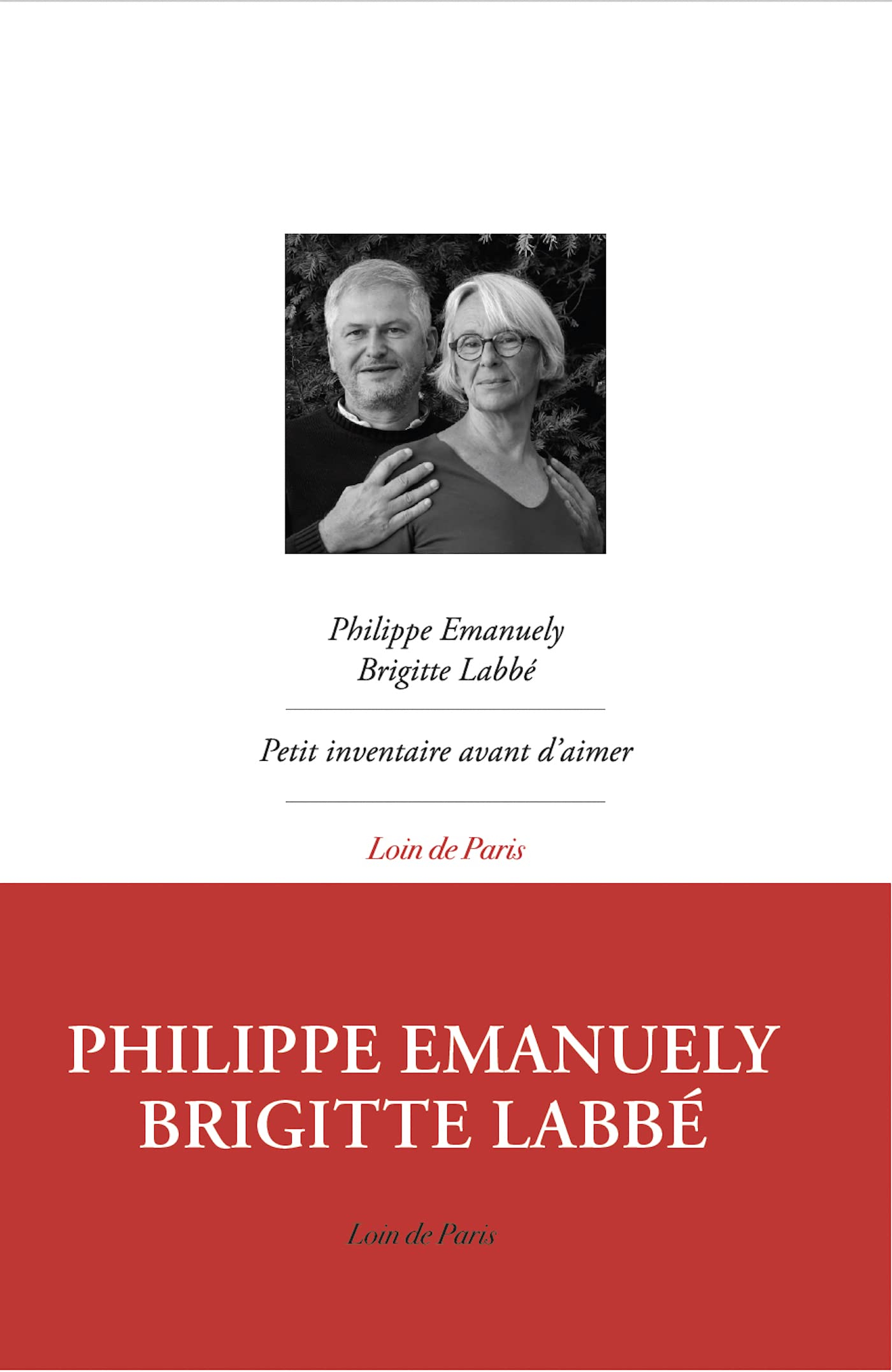 Philippe Emanuely
Brigitte Labbé

Petit inventaire avant d'aimer

Loin de Paris

PHILIPPE EMANUELY
BRIGITTE LABBÉ

Loin de Paris